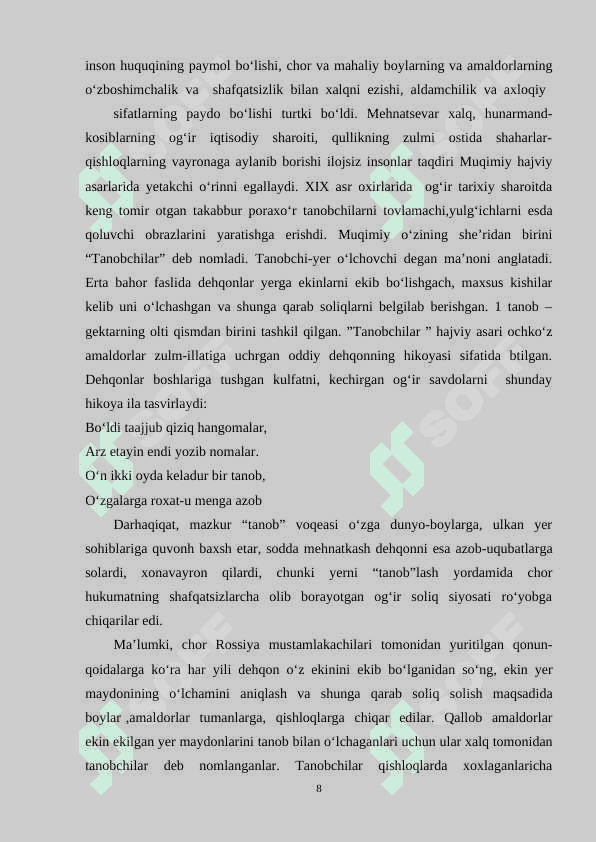 inson huquqining paymol bo‘lishi, chor va mahaliy boylarning va amaldorlarning o‘zboshimchalik va shafqatsizlik bilan xalqni ezishi, aldamchilik va axloqiy

sifatlarning paydo bo‘lishi turtki bo‘ldi. Mehnatsevar xalq, hunarmand-kosiblarning og‘ir iqtisodiy sharoiti, qullikning zulmi ostida shaharlar-qishloqlarning vayronaga aylanib borishi ilojsiz insonlar taqdiri Muqimiy hajviy asarlarida yetakchi o‘rinni egallaydi. XIX asr oxirlarida og‘ir tarixiy sharoitda keng tomir otgan takabbur poraxo‘r tanobchilarni tovlamachi,yulg‘ichlarni esda qoluvchi obrazlarini yaratishga erishdi. Muqimiy o‘zining she’ridan birini “Tanobchilar” deb nomladi. Tanobchi-yer o‘lchovchi degan ma’noni anglatadi. Erta bahor faslida dehqonlar yerga ekinlarni ekib bo‘lishgach, maxsus kishilar kelib uni o‘lchashgan va shunga qarab soliqlarni belgilab berishgan. 1 tanob – gektarning olti qismdan birini tashkil qilgan. ”Tanobchilar ” hajviy asari ochko‘z amaldorlar zulm-illatiga uchrgan oddiy dehqonning hikoyasi sifatida btilgan. Dehqonlar boshlariga tushgan kulfatni, kechirgan og‘ir savdolarni shunday hikoya ila tasvirlaydi:

Bo‘ldi taajjub qiziq hangomalar,
Arz etayin endi yozib nomalar.
O‘n ikki oyda keladur bir tanob,
O‘zgalarga roxat-u menga azob

Darhaqiqat, mazkur “tanob” voqeasi o‘zga dunyo-boylarga, ulkan yer sohiblariga quvonh baxsh etar, sodda mehnatkash dehqonni esa azob-uqubatlarga solardi, xonavayron qilardi, chunki yerni “tanob”lash yordamida chor hukumatning shafqatsizlarcha olib borayotgan og‘ir soliq siyosati ro‘yobga chiqarilar edi.

Ma’lumki, chor Rossiya mustamlakachilari tomonidan yuritilgan qonun-qoidalarga ko‘ra har yili dehqon o‘z ekinini ekib bo‘lganidan so‘ng, ekin yer maydonining o‘lchamini aniqlash va shunga qarab soliq solish maqsadida boylar ,amaldorlar tumanlarga, qishloqlarga chiqar edilar. Qallob amaldorlar ekin ekilgan yer maydonlarini tanob bilan o‘lchaganlari uchun ular xalq tomonidan tanobchilar deb nomlanganlar. Tanobchilar qishloqlarda xoxlaganlaricha

8